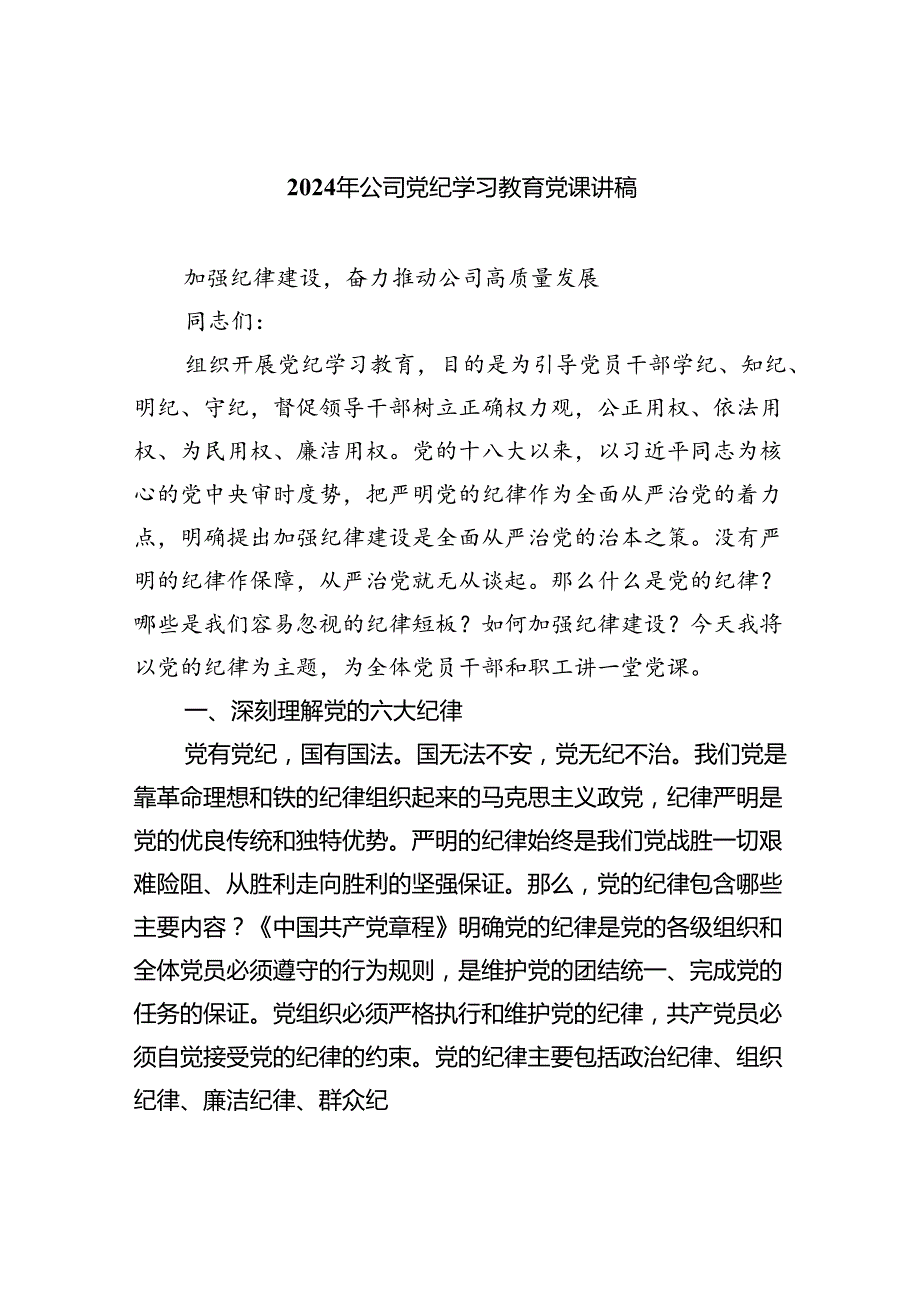 2024年公司党纪学习教育党课讲稿

加强纪律建设，奋力推动公司高质量发展

同志们：

组织开展党纪学习教育，目的是为引导党员干部学纪、知纪、明纪、守纪，督促领导干部树立正确权力观，公正用权、依法用权、为民用权、廉洁用权。党的十八大以来，以习近平同志为核心的党中央审时度势，把严明党的纪律作为全面从严治党的着力点，明确提出加强纪律建设是全面从严治党的治本之策。没有严明的纪律作保障，从严治党就无从谈起。那么什么是党的纪律？哪些是我们容易忽视的纪律短板？如何加强纪律建设？今天我将以党的纪律为主题，为全体党员干部和职工讲一堂党课。

一、深刻理解党的六大纪律

党有党纪，国有国法。国无法不安，党无纪不治。我们党是靠革命理想和铁的纪律组织起来的马克思主义政党，纪律严明是党的优良传统和独特优势。严明的纪律始终是我们党战胜一切艰难险阻、从胜利走向胜利的坚强保证。那么，党的纪律包含哪些主要内容？《中国共产党章程》明确党的纪律是党的各级组织和全体党员必须遵守的行为规则，是维护党的团结统一、完成党的任务的保证。党组织必须严格执行和维护党的纪律，共产党员必须自觉接受党的纪律的约束。党的纪律主要包括政治纪律、组织纪律、廉洁纪律、群众纪